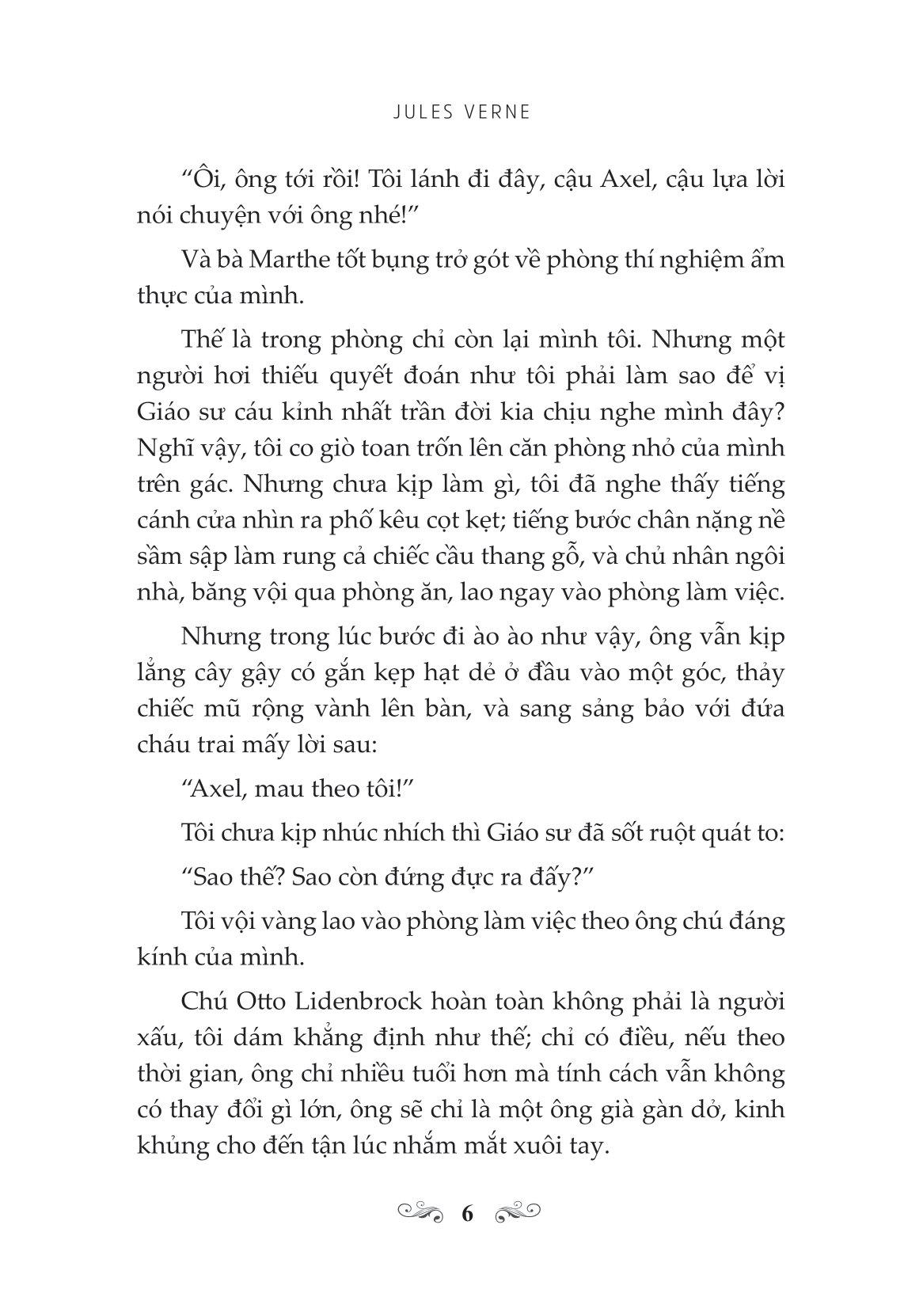 JULES VERNE

“Ôi, ông tới rồi! Tôi lánh đi đây, cậu Axel, cậu lựa lời nói chuyện với ông nhé!”

Và bà Marthe tốt bụng trở gót về phòng thí nghiệm ẩm thực của mình.

Thế là trong phòng chỉ còn lại mình tôi. Nhưng một người hơi thiếu quyết đoán như tôi phải làm sao để vị Giáo sư cáu kỉnh nhất trần đời kia chịu nghe mình đây? Nghĩ vậy, tôi co giò toan trốn lên căn phòng nhỏ của mình trên gác. Nhưng chưa kịp làm gì, tôi đã nghe thấy tiếng cánh cửa nhìn ra phố kêu cọt kẹt; tiếng bước chân nặng nề sầm sập làm rung cả chiếc cầu thang gỗ, và chủ nhân ngôi nhà, băng vội qua phòng ăn, lao ngay vào phòng làm việc.

Nhưng trong lúc bước đi ào ào như vậy, ông vẫn kịp lẳng cây gậy có gắn kẹp hạt dẻ ở đầu vào một góc, thảy chiếc mũ rộng vành lên bàn, và sang sảng bảo với đứa cháu trai mấy lời sau:

“Axel, mau theo tôi!”

Tôi chưa kịp nhúc nhích thì Giáo sư đã sốt ruột quát to:

“Sao thế? Sao còn đứng đực ra đấy?”

Tôi vội vàng lao vào phòng làm việc theo ông chú đáng kính của mình.

Chú Otto Lidenbrock hoàn toàn không phải là người xấu, tôi dám khẳng định như thế; chỉ có điều, nếu theo thời gian, ông chỉ nhiều tuổi hơn mà tính cách vẫn không có thay đổi gì lớn, ông sẽ chỉ là một ông già gàn dở, kinh khủng cho đến tận lúc nhắm mắt xuôi tay.

6